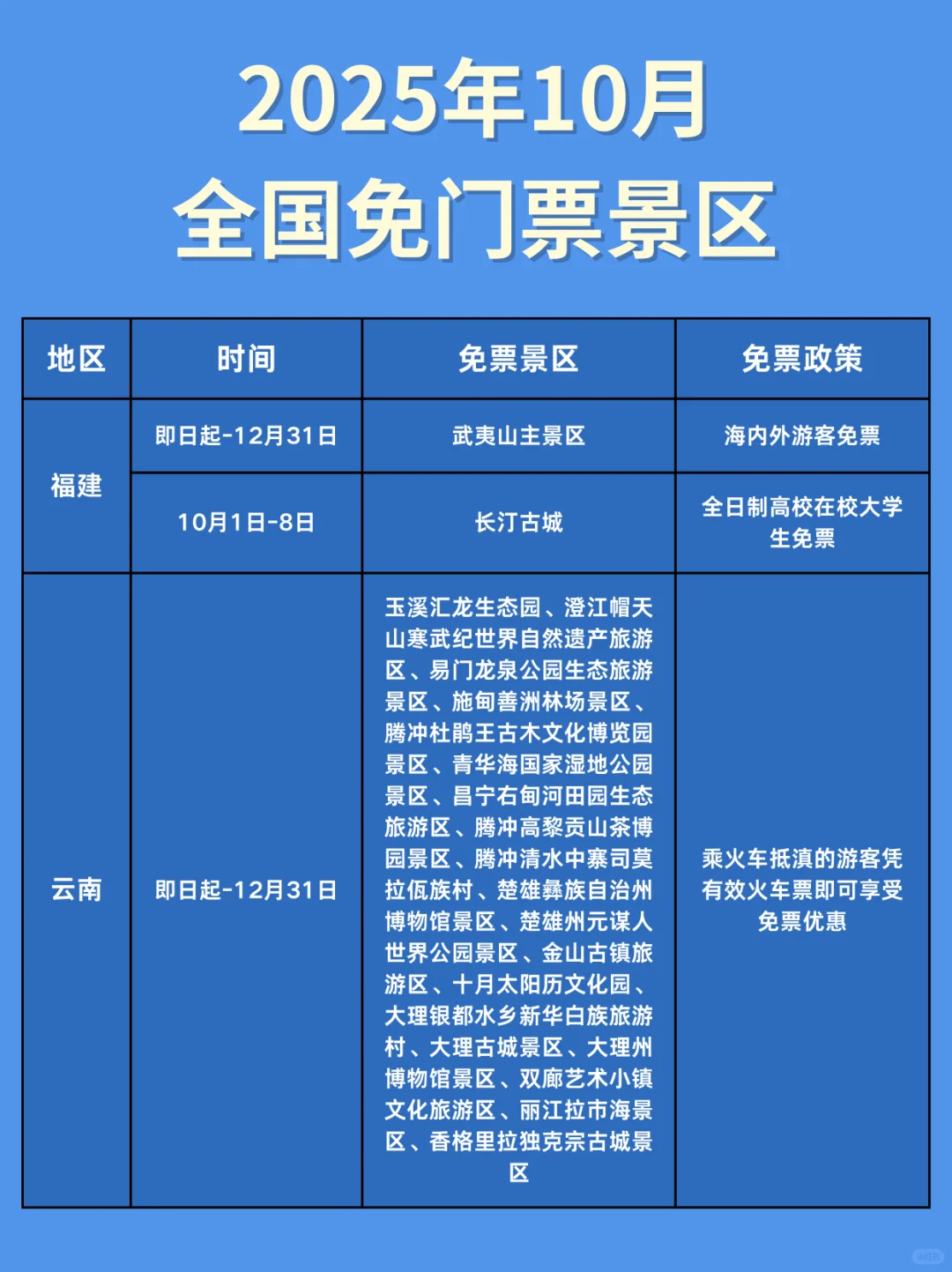 2025年10月
全国免门票景区

| 地区 | 时间 | 免票景区 | 免票政策 |
|---|---|---|---|
| 福建 | 即日起-12月31日 | 武夷山主景区 | 海内外游客免票 |
| 福建 | 10月1日-8日 | 长汀古城 | 全日制高校在校大学生免票 |
| 云南 | 即日起-12月31日 | 玉溪汇龙生态园、澄江帽天山寒武纪世界自然遗产旅游区、易门龙泉公园生态旅游景区、施甸善洲林场景区、腾冲杜鹃王古木文化博览园景区、青华海国家湿地公园景区、昌宁右甸河田园生态旅游区、腾冲高黎贡山茶博园景区、腾冲清水中寨司莫拉佤族村、楚雄彝族自治州博物馆景区、楚雄州元谋人世界公园景区、金山古镇旅游区、十月太阳历文化园、大理银都水乡新华白族旅游村、大理古城景区、大理州博物馆景区、双廊艺术小镇文化旅游区、丽江拉市海景区、香格里拉独克宗古城景区 | 乘火车抵滇的游客凭有效火车票即可享受免票优惠 |